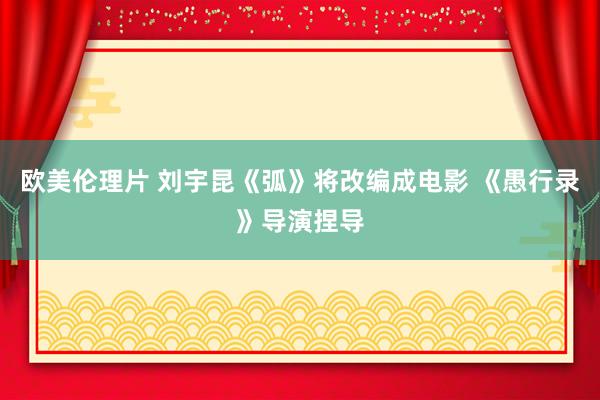 欧美伦理片 刘宇昆《弧》将改编成电影 《愚行录》导演捏导